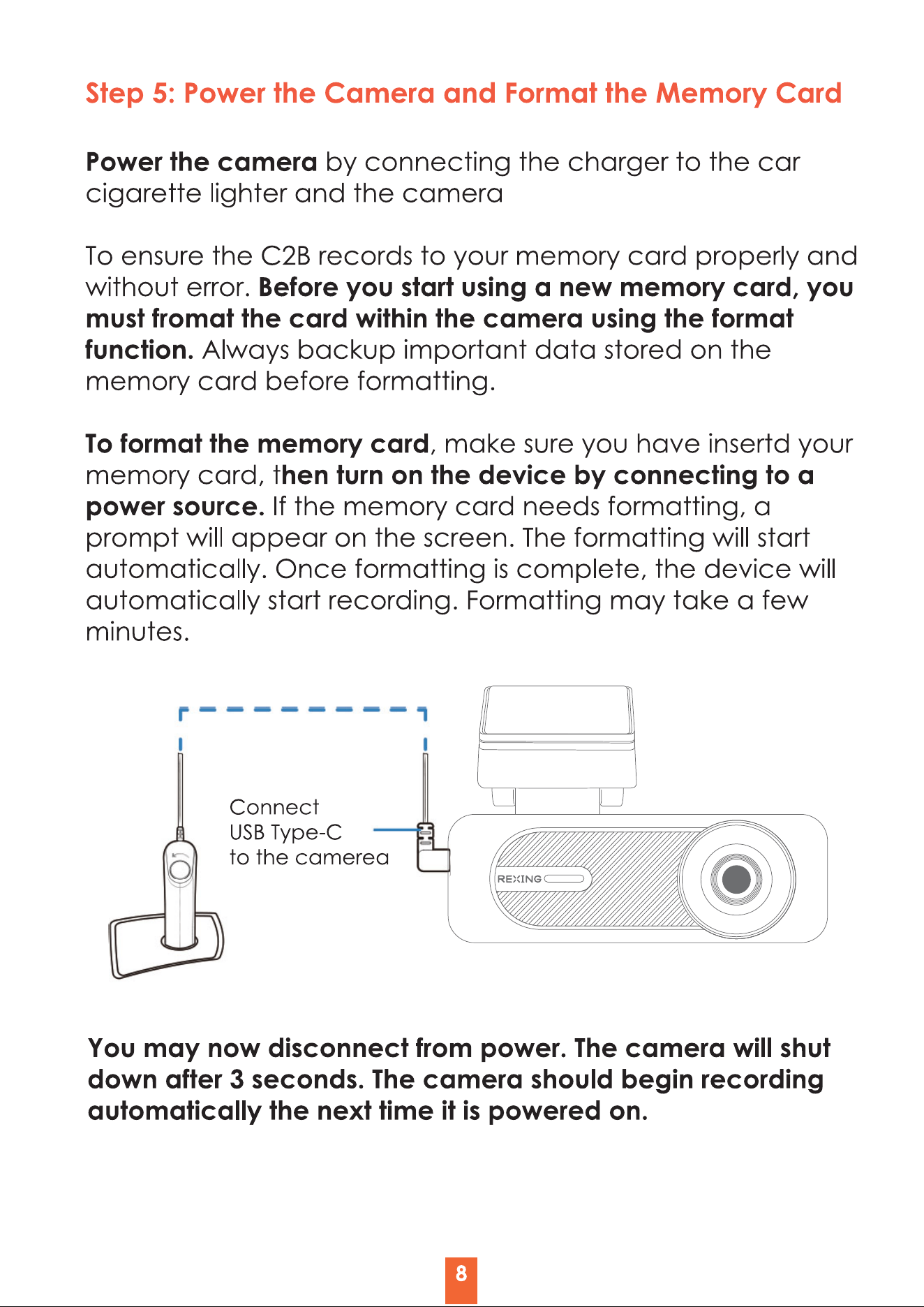 Step 5: Power the Camera and Format the Memory Card

Power the camera by connecting the charger to the car cigarette lighter and the camera

To ensure the C2B records to your memory card properly and without error. Before you start using a new memory card, you must fromat the card within the camera using the format function. Always backup important data stored on the memory card before formatting.

To format the memory card, make sure you have insertd your memory card, then turn on the device by connecting to a power source. If the memory card needs formatting, a prompt will appear on the screen. The formatting will start automatically. Once formatting is complete, the device will automatically start recording. Formatting may take a few minutes.

Connect
USB Type-C
to the camerea

REXING

You may now disconnect from power. The camera will shut down after 3 seconds. The camera should begin recording automatically the next time it is powered on.

8